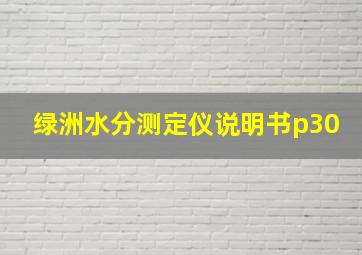 绿洲水分测定仪说明书p30